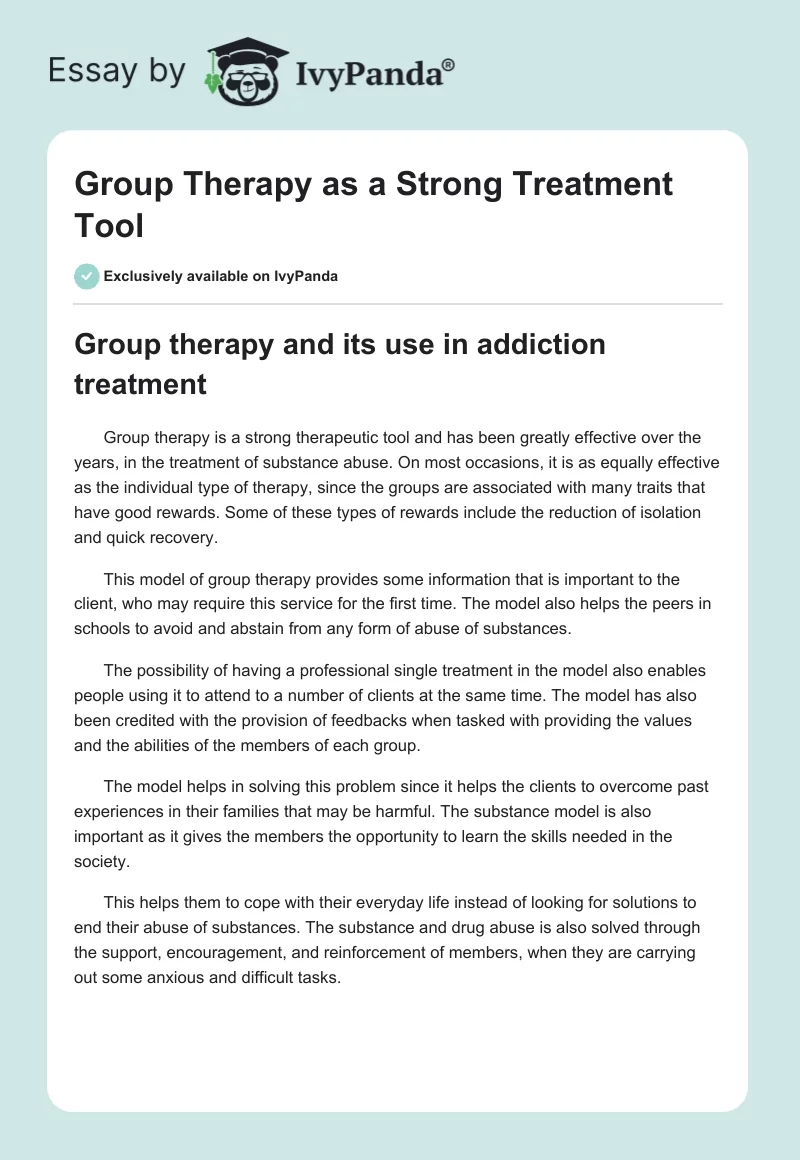 Essay by IvyPanda®

Group Therapy as a Strong Treatment Tool

Exclusively available on IvyPanda

Group therapy and its use in addiction treatment

Group therapy is a strong therapeutic tool and has been greatly effective over the years, in the treatment of substance abuse. On most occasions, it is as equally effective as the individual type of therapy, since the groups are associated with many traits that have good rewards. Some of these types of rewards include the reduction of isolation and quick recovery.

This model of group therapy provides some information that is important to the client, who may require this service for the first time. The model also helps the peers in schools to avoid and abstain from any form of abuse of substances.

The possibility of having a professional single treatment in the model also enables people using it to attend to a number of clients at the same time. The model has also been credited with the provision of feedbacks when tasked with providing the values and the abilities of the members of each group.

The model helps in solving this problem since it helps the clients to overcome past experiences in their families that may be harmful. The substance model is also important as it gives the members the opportunity to learn the skills needed in the society.

This helps them to cope with their everyday life instead of looking for solutions to end their abuse of substances. The substance and drug abuse is also solved through the support, encouragement, and reinforcement of members, when they are carrying out some anxious and difficult tasks.